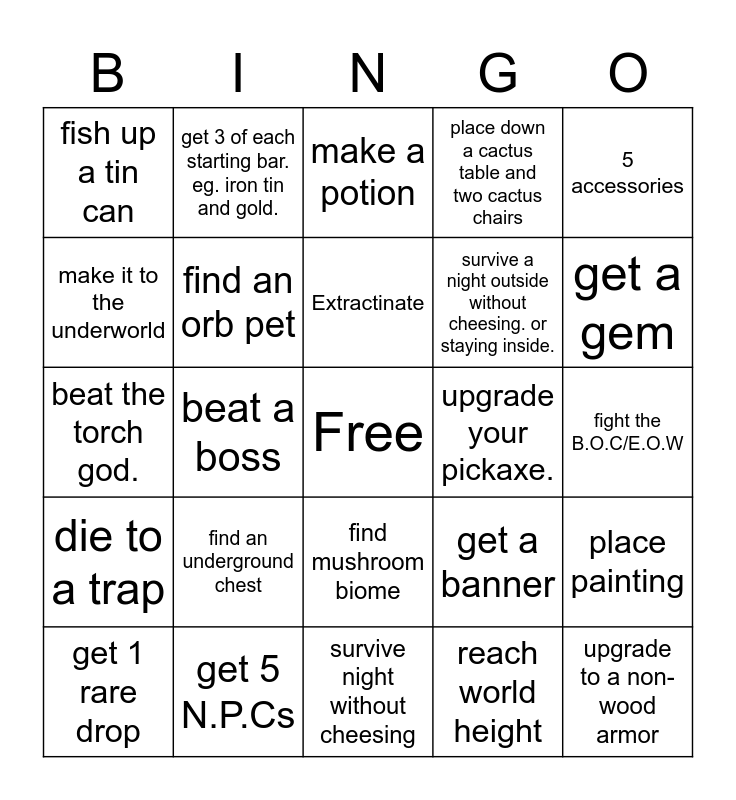 | B | I | N | G | O |
|---|---|---|---|---|
| fish up a tin can | get 3 of each starting bar. eg. iron tin and gold. | make a potion | place down a cactus table and two cactus chairs | 5 accessories |
| make it to the underworld | find an orb pet | Extractinate | survive a night outside without cheesing. or staying inside. | get a gem |
| beat the torch god. | beat a boss | Free | upgrade your pickaxe. | fight the B.O.C/E.O.W |
| die to a trap | find an underground chest | find mushroom biome | get a banner | place painting |
| get 1 rare drop | get 5 N.P.Cs | survive night without cheesing | reach world height | upgrade to a non-wood armor |